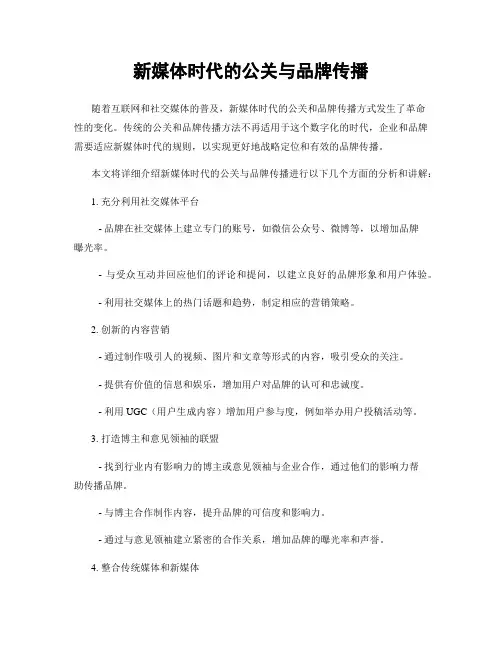 新媒体时代的公关与品牌传播

随着互联网和社交媒体的普及，新媒体时代的公关和品牌传播方式发生了革命性的变化。传统的公关和品牌传播方法不再适用于这个数字化的时代，企业和品牌需要适应新媒体时代的规则，以实现更好地战略定位和有效的品牌传播。

本文将详细介绍新媒体时代的公关与品牌传播进行以下几个方面的分析和讲解：

1. 充分利用社交媒体平台

- 品牌在社交媒体上建立专门的账号，如微信公众号、微博等，以增加品牌曝光率。

- 与受众互动并回应他们的评论和提问，以建立良好的品牌形象和用户体验。

- 利用社交媒体上的热门话题和趋势，制定相应的营销策略。

2. 创新的内容营销

- 通过制作吸引人的视频、图片和文章等形式的内容，吸引受众的关注。

- 提供有价值的信息和娱乐，增加用户对品牌的认可和忠诚度。

- 利用 UGC（用户生成内容）增加用户参与度，例如举办用户投稿活动等。

3. 打造博主和意见领袖的联盟

- 找到行业内有影响力的博主或意见领袖与企业合作，通过他们的影响力帮助传播品牌。

- 与博主合作制作内容，提升品牌的可信度和影响力。

- 通过与意见领袖建立紧密的合作关系，增加品牌的曝光率和声誉。

4. 整合传统媒体和新媒体